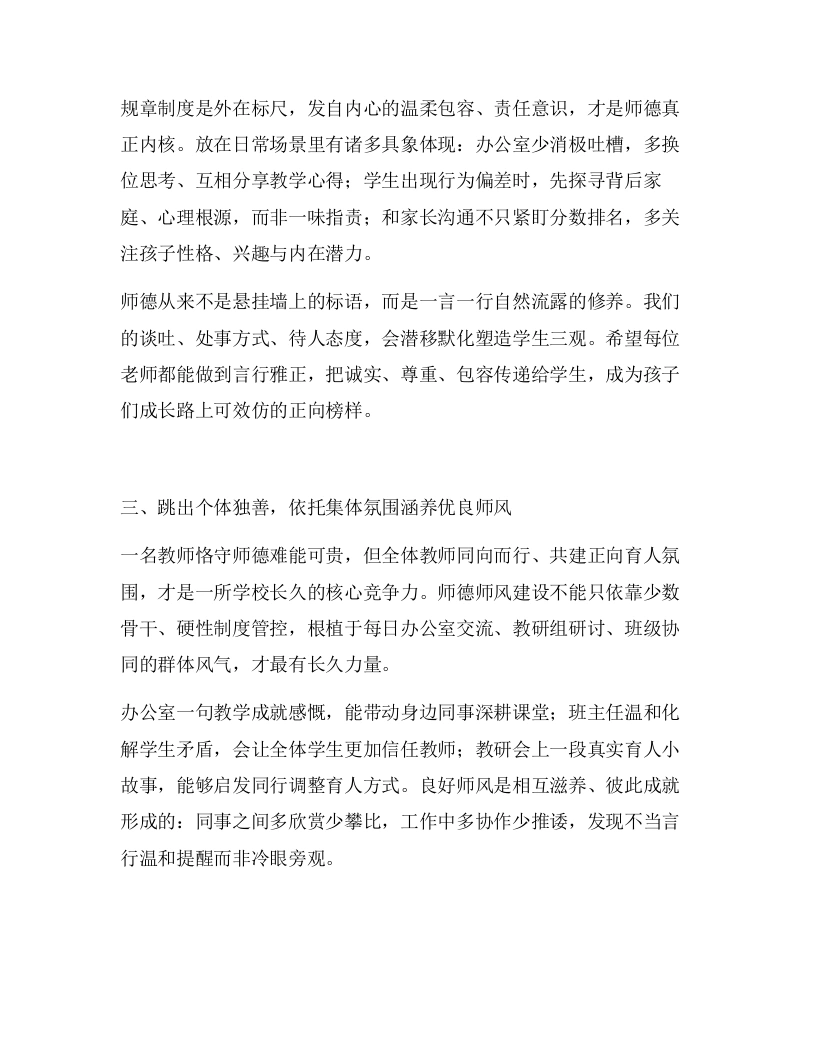 规章制度是外在标尺，发自内心的温柔包容、责任意识，才是师德真正内核。放在日常场景里有诸多具象体现：办公室少消极吐槽，多换位思考、互相分享教学心得；学生出现行为偏差时，先探寻背后家庭、心理根源，而非一味指责；和家长沟通不只紧盯分数排名，多关注孩子性格、兴趣与内在潜力。

师德从来不是悬挂墙上的标语，而是一言一行自然流露的修养。我们的谈吐、处事方式、待人态度，会潜移默化塑造学生三观。希望每位老师都能做到言行雅正，把诚实、尊重、包容传递给学生，成为孩子们成长路上可效仿的正向榜样。

三、跳出个体独善，依托集体氛围涵养优良师风

一名教师恪守师德难能可贵，但全体教师同向而行、共建正向育人氛围，才是一所学校长久的核心竞争力。师德师风建设不能只依靠少数骨干、硬性制度管控，根植于每日办公室交流、教研组研讨、班级协同的群体风气，才最有长久力量。

办公室一句教学成就感慨，能带动身边同事深耕课堂；班主任温和化解学生矛盾，会让全体学生更加信任教师；教研会上一段真实育人小故事，能够启发同行调整育人方式。良好师风是相互滋养、彼此成就形成的：同事之间多欣赏少攀比，工作中多协作少推诿，发现不当言行温和提醒而非冷眼旁观。